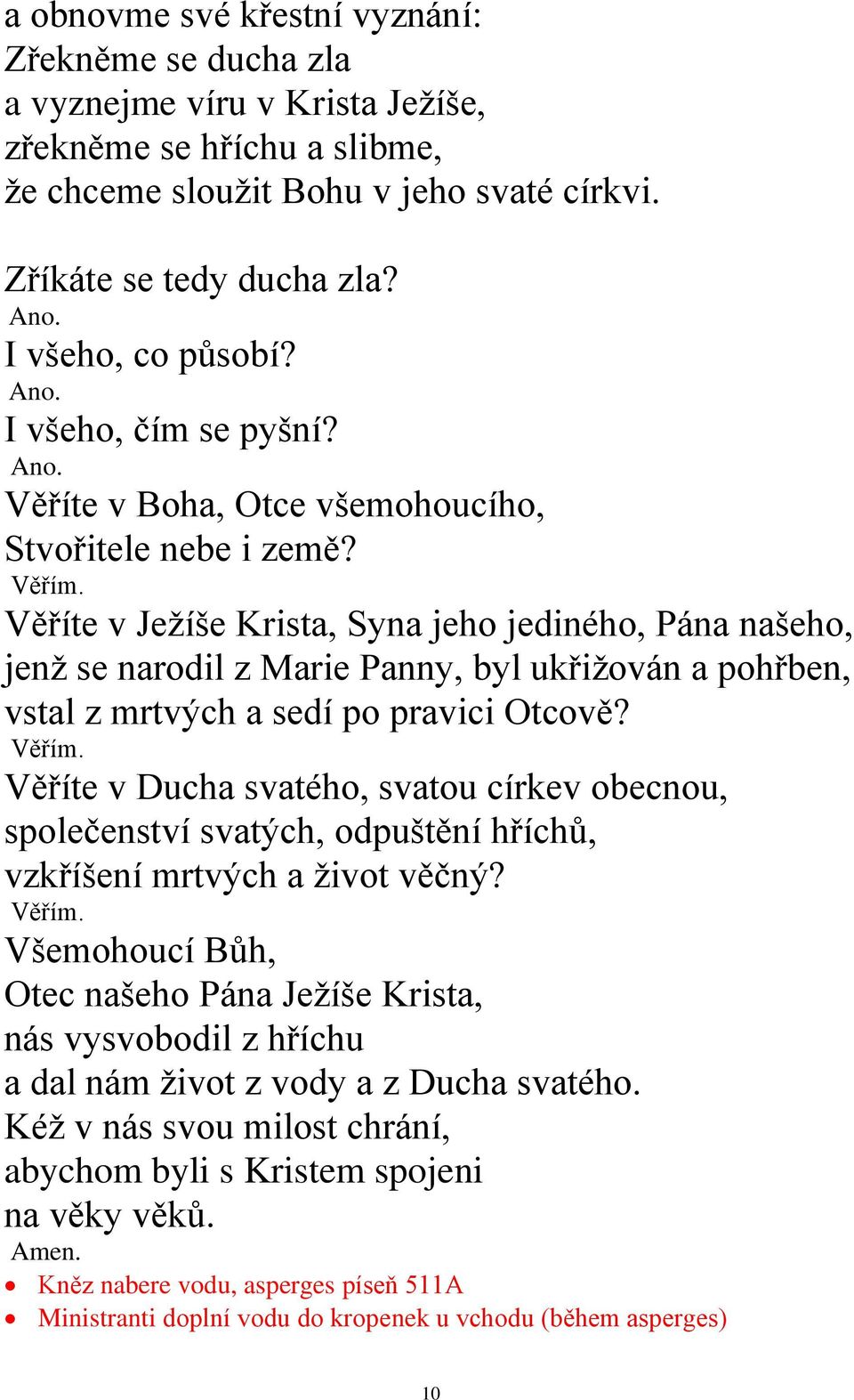 a obnovme své křestní vyznání:
Zřekněme se ducha zla
a vyznejme víru v Krista Ježíše,
zřekněme se hříchu a slibme,
že chceme sloužit Bohu v jeho svaté církvi.

Zříkáte se tedy ducha zla?
Ano.
I všeho, co působí?
Ano.
I všeho, čím se pyšní?
Ano.
Věříte v Boha, Otce všemohoucího,
Stvořitele nebe i země?
Věřím.
Věříte v Ježíše Krista, Syna jeho jediného, Pána našeho,
jenž se narodil z Marie Panny, byl ukřižován a pohřben,
vstal z mrtvých a sedí po pravici Otcově?
Věřím.
Věříte v Ducha svatého, svatou církev obecnou,
společenství svatých, odpuštění hříchů,
vzkříšení mrtvých a život věčný?
Věřím.
Všemohoucí Bůh,
Otec našeho Pána Ježíše Krista,
nás vysvobodil z hříchu
a dal nám život z vody a z Ducha svatého.
Kéž v nás svou milost chrání,
abychom byli s Kristem spojeni
na věky věků.
Amen.
• Kněz nabere vodu, asperges píseň 511A
• Ministranti doplní vodu do kropenek u vchodu (během asperges)

10